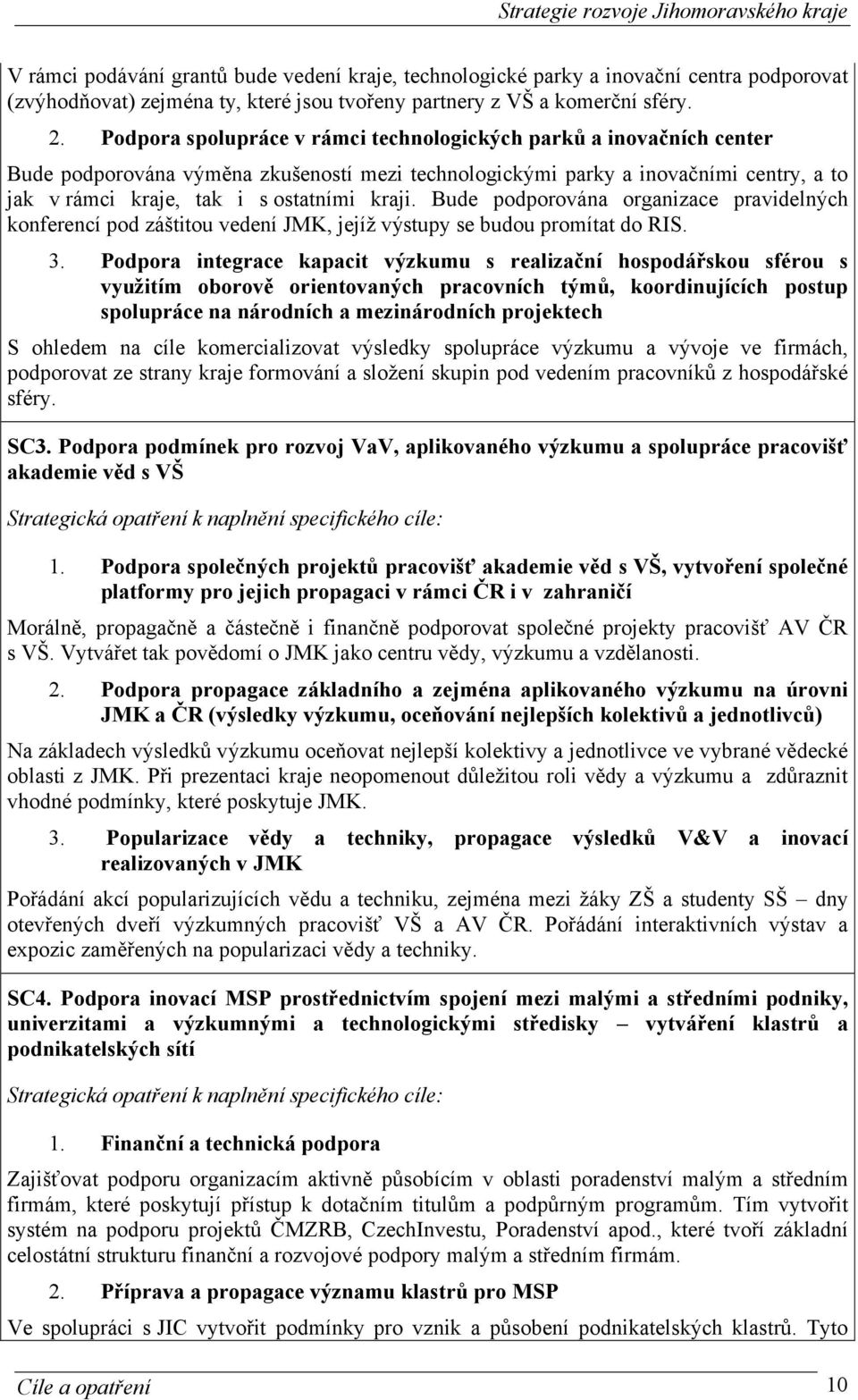 Strategie rozvoje Jihomoravského kraje

V rámci podávání grantů bude vedení kraje, technologické parky a inovační centra podporovat (zvýhodňovat) zejména ty, které jsou tvořeny partnery z VŠ a komerční sféry.

2. Podpora spolupráce v rámci technologických parků a inovačních center

Bude podporována výměna zkušeností mezi technologickými parky a inovačními centry, a to jak v rámci kraje, tak i s ostatními kraji. Bude podporována organizace pravidelných konferencí pod záštitou vedení JMK, jejíž výstupy se budou promítat do RIS.

3. Podpora integrace kapacit výzkumu s realizační hospodářskou sférou s využitím oborově orientovaných pracovních týmů, koordinujících postup spolupráce na národních a mezinárodních projektech

S ohledem na cíle komercializovat výsledky spolupráce výzkumu a vývoje ve firmách, podporovat ze strany kraje formování a složení skupin pod vedením pracovníků z hospodářské sféry.

SC3. Podpora podmínek pro rozvoj VaV, aplikovaného výzkumu a spolupráce pracovišť akademie věd s VŠ

Strategická opatření k naplnění specifického cíle:

1. Podpora společných projektů pracovišť akademie věd s VŠ, vytvoření společné platformy pro jejich propagaci v rámci ČR i v zahraničí

Morálně, propagačně a částečně i finančně podporovat společné projekty pracovišť AV ČR s VŠ. Vytvářet tak povědomí o JMK jako centru vědy, výzkumu a vzdělanosti.

2. Podpora propagace základního a zejména aplikovaného výzkumu na úrovni JMK a ČR (výsledky výzkumu, oceňování nejlepších kolektivů a jednotlivců)

Na základech výsledků výzkumu oceňovat nejlepší kolektivy a jednotlivce ve vybrané vědecké oblasti z JMK. Při prezentaci kraje neopomenout důležitou roli vědy a výzkumu a zdůraznit vhodné podmínky, které poskytuje JMK.

3. Popularizace vědy a techniky, propagace výsledků V&V a inovací realizovaných v JMK

Pořádání akcí popularizujících vědu a techniku, zejména mezi žáky ZŠ a studenty SŠ – dny otevřených dveří výzkumných pracovišť VŠ a AV ČR. Pořádání interaktivních výstav a expozic zaměřených na popularizaci vědy a techniky.

SC4. Podpora inovací MSP prostřednictvím spojení mezi malými a středními podniky, univerzitami a výzkumnými a technologickými středisky – vytváření klastrů a podnikatelských sítí

Strategická opatření k naplnění specifického cíle:

1. Finanční a technická podpora

Zajišťovat podporu organizacím aktivně působícím v oblasti poradenství malým a středním firmám, které poskytují přístup k dotačním titulům a podpůrným programům. Tím vytvořit systém na podporu projektů ČMZRB, CzechInvestu, Poradenství apod., které tvoří základní celostátní strukturu finanční a rozvojové podpory malým a středním firmám.

2. Příprava a propagace významu klastrů pro MSP

Ve spolupráci s JIC vytvořit podmínky pro vznik a působení podnikatelských klastrů. Tyto

Cíle a opatření 10